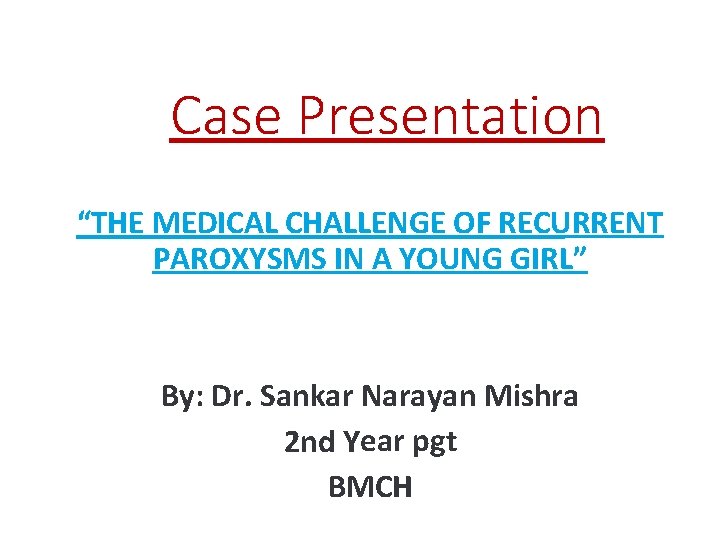 Case Presentation

"THE MEDICAL CHALLENGE OF RECURRENT PAROXYSMS IN A YOUNG GIRL"

By: Dr. Sankar Narayan Mishra
2nd Year pgt
BMCH